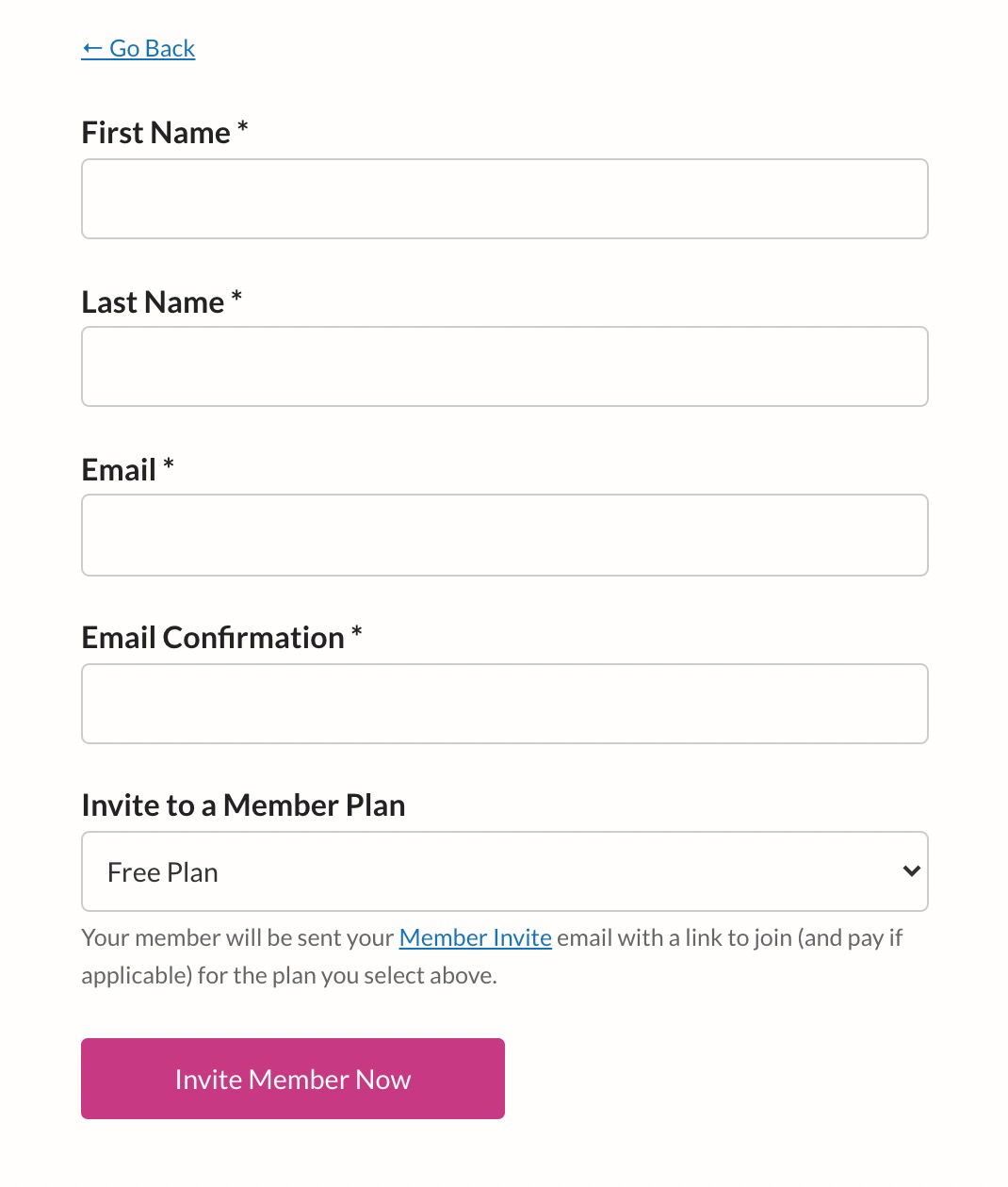 ← Go Back

First Name *

Last Name *

Email *

Email Confirmation *

Invite to a Member Plan

Free Plan

Your member will be sent your Member Invite email with a link to join (and pay if applicable) for the plan you select above.

Invite Member Now